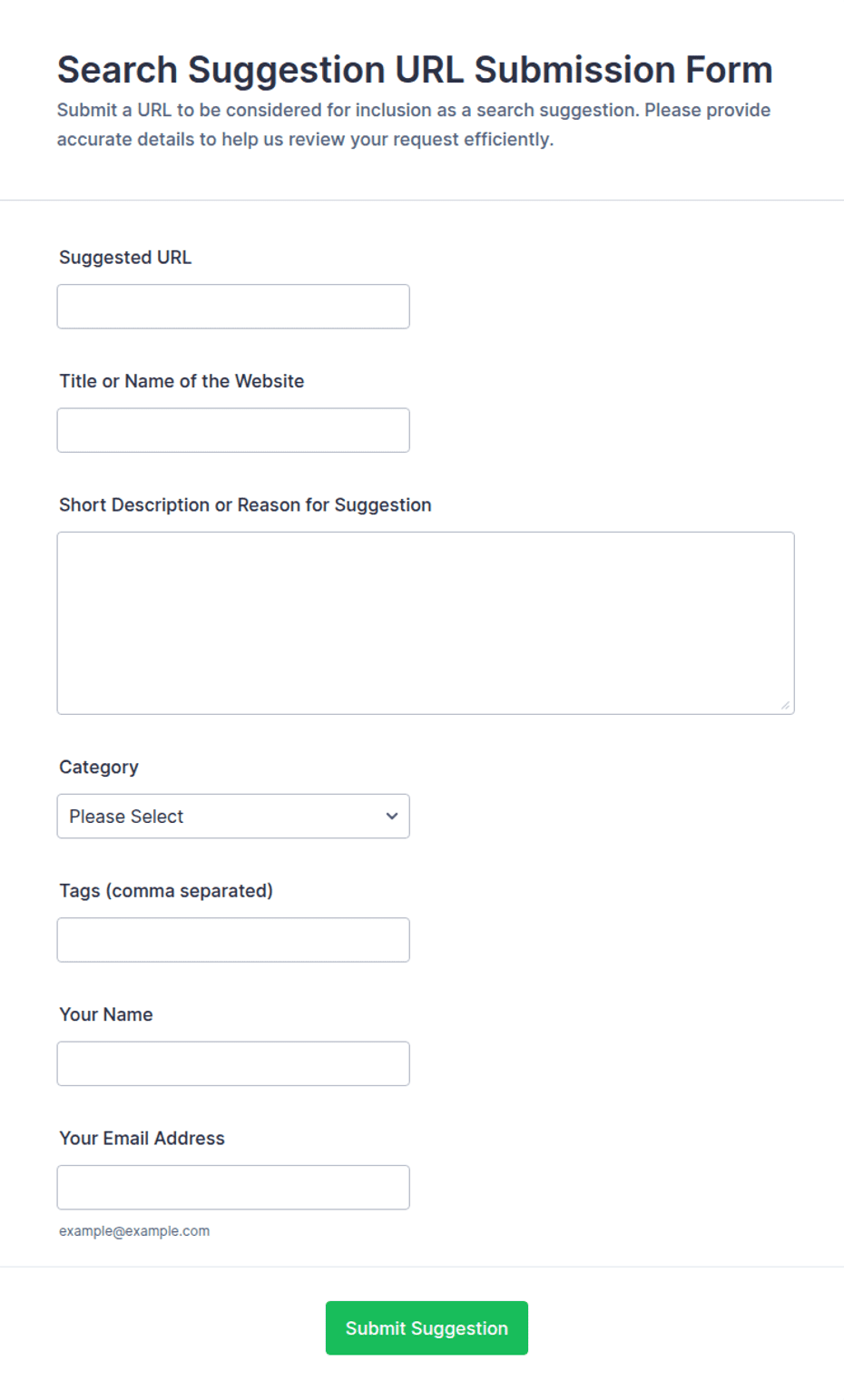 Search Suggestion URL Submission Form

Submit a URL to be considered for inclusion as a search suggestion. Please provide accurate details to help us review your request efficiently.

Suggested URL

Title or Name of the Website

Short Description or Reason for Suggestion

Category

Please Select

Tags (comma separated)

Your Name

Your Email Address

example@example.com

Submit Suggestion